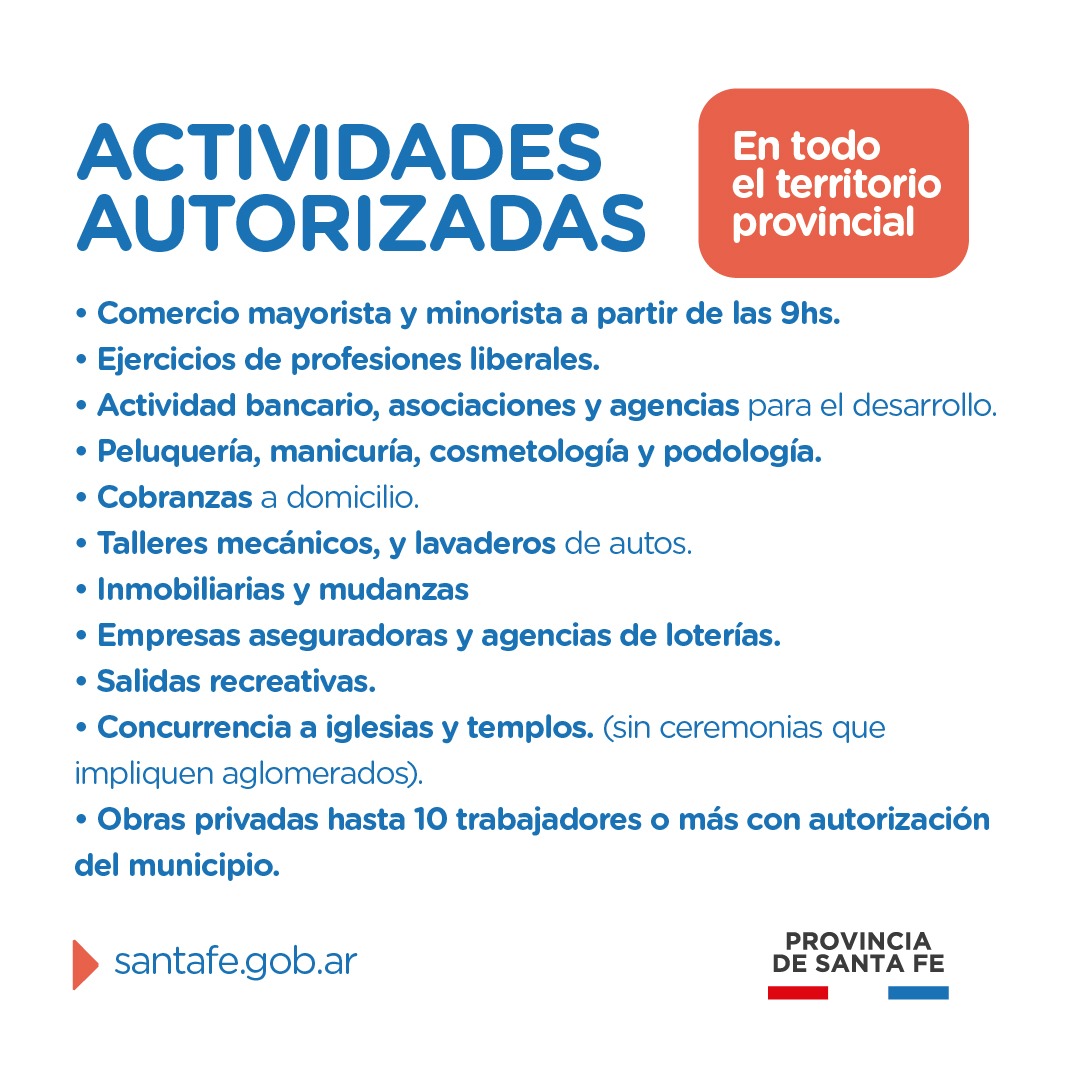 ACTIVIDADES AUTORIZADAS

En todo el territorio provincial

• Comercio mayorista y minorista a partir de las 9hs.
• Ejercicios de profesiones liberales.
• Actividad bancario, asociaciones y agencias para el desarrollo.
• Peluquería, manicuría, cosmetología y podología.
• Cobranzas a domicilio.
• Talleres mecánicos, y lavaderos de autos.
• Inmobiliarias y mudanzas
• Empresas aseguradoras y agencias de loterías.
• Salidas recreativas.
• Concurrencia a iglesias y templos. (sin ceremonias que impliquen aglomerados).
• Obras privadas hasta 10 trabajadores o más con autorización del municipio.

santafe.gob.ar

PROVINCIA DE SANTA FE